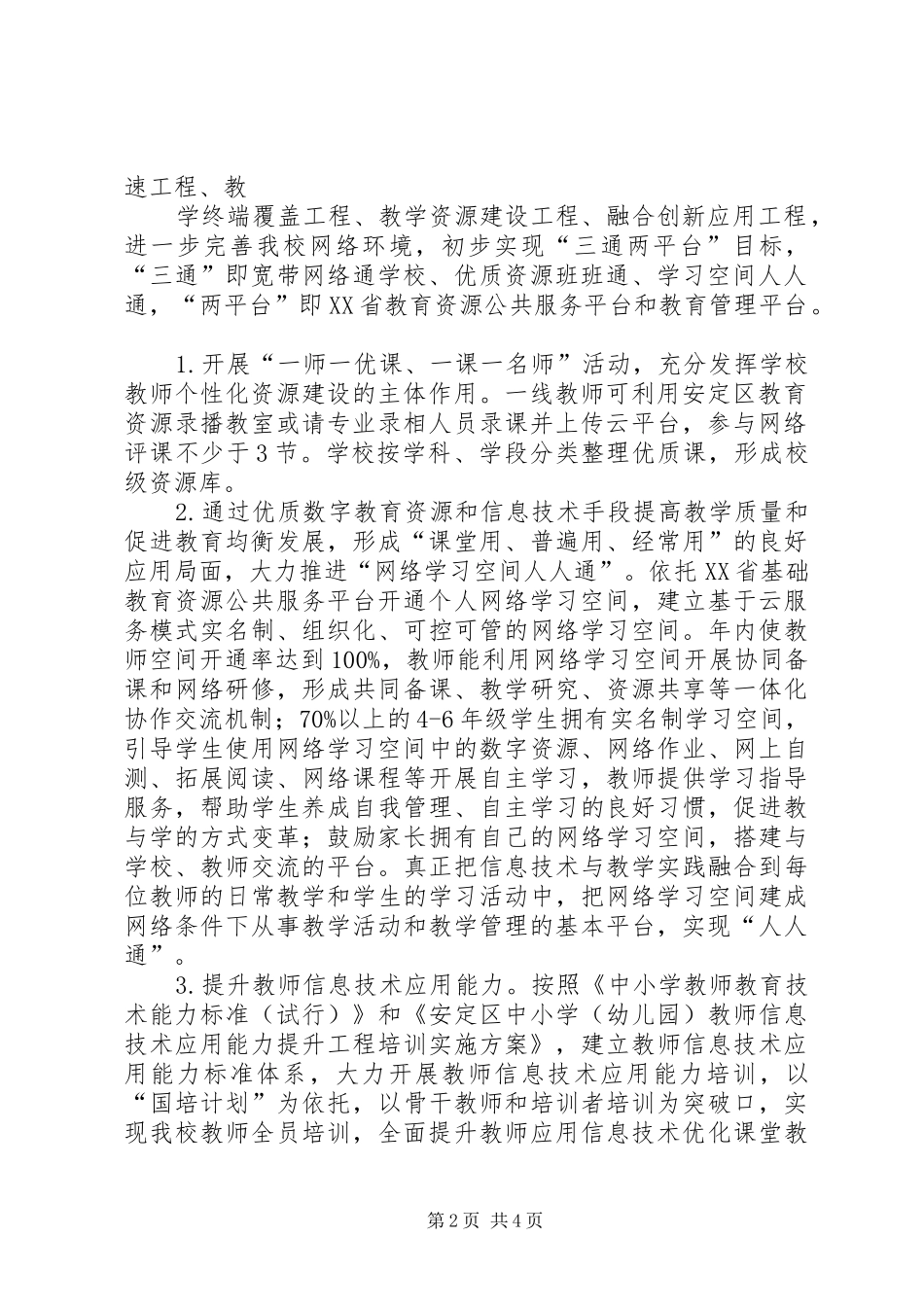 速工程、教

学终端覆盖工程、教学资源建设工程、融合创新应用工程，进一步完善我校网络环境，初步实现“三通两平台”目标，“三通”即宽带网络通学校、优质资源班班通、学习空间人人通，“两平台”即XX省教育资源公共服务平台和教育管理平台。

1.开展“一师一优课、一课一名师”活动，充分发挥学校教师个性化资源建设的主体作用。一线教师可利用安定区教育资源录播教室或请专业录相人员录课并上传云平台，参与网络评课不少于3节。学校按学科、学段分类整理优质课，形成校级资源库。

2.通过优质数字教育资源和信息技术手段提高教学质量和促进教育均衡发展，形成“课堂用、普遍用、经常用”的良好应用局面，大力推进“网络学习空间人人通”。依托XX省基础教育资源公共服务平台开通个人网络学习空间，建立基于云服务模式实名制、组织化、可控可管的网络学习空间。年内使教师空间开通率达到100%，教师能利用网络学习空间开展协同备课和网络研修，形成共同备课、教学研究、资源共享等一体化协作交流机制；70%以上的4-6年级学生拥有实名制学习空间，引导学生使用网络学习空间中的数字资源、网络作业、网上自测、拓展阅读、网络课程等开展自主学习，教师提供学习指导服务，帮助学生养成自我管理、自主学习的良好习惯，促进教与学的方式变革；鼓励家长拥有自己的网络学习空间，搭建与学校、教师交流的平台。真正把信息技术与教学实践融合到每位教师的日常教学和学生的学习活动中，把网络学习空间建成网络条件下从事教学活动和教学管理的基本平台，实现“人人通”。

3.提升教师信息技术应用能力。按照《中小学教师教育技术能力标准（试行）》和《安定区中小学（幼儿园）教师信息技术应用能力提升工程培训实施方案》，建立教师信息技术应用能力标准体系，大力开展教师信息技术应用能力培训，以“国培计划”为依托，以骨干教师和培训者培训为突破口，实现我校教师全员培训，全面提升教师应用信息技术优化课堂教

第2页 共4页